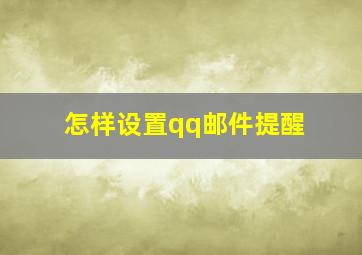 怎样设置qq邮件提醒